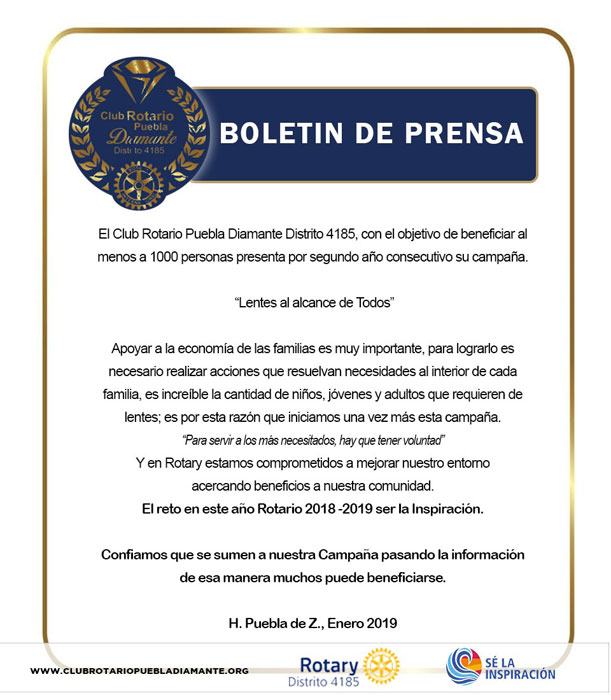 Club Rotario Puebla Diamante Distrito 4185

BOLETIN DE PRENSA

El Club Rotario Puebla Diamante Distrito 4185, con el objetivo de beneficiar al menos a 1000 personas presenta por segundo año consecutivo su campaña.

"Lentes al alcance de Todos"

Apoyar a la economía de las familias es muy importante, para lograrlo es necesario realizar acciones que resuelvan necesidades al interior de cada familia, es increíble la cantidad de niños, jóvenes y adultos que requieren de lentes; es por esta razón que iniciamos una vez más esta campaña.
"Para servir a los más necesitados, hay que tener voluntad"
Y en Rotary estamos comprometidos a mejorar nuestro entorno acercando beneficios a nuestra comunidad.
El reto en este año Rotario 2018 -2019 ser la Inspiración.

Confiamos que se sumen a nuestra Campaña pasando la información de esa manera muchos puede beneficiarse.

H. Puebla de Z., Enero 2019

WWW.CLUBROTARIOPUEBLADIAMANTE.ORG

Rotary Distrito 4185

SÉ LA INSPIRACIÓN